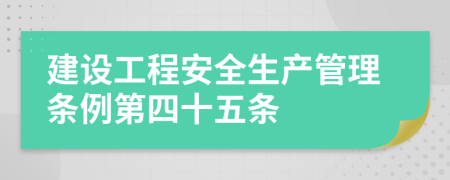 建设工程安全生产管理条例第四十五条